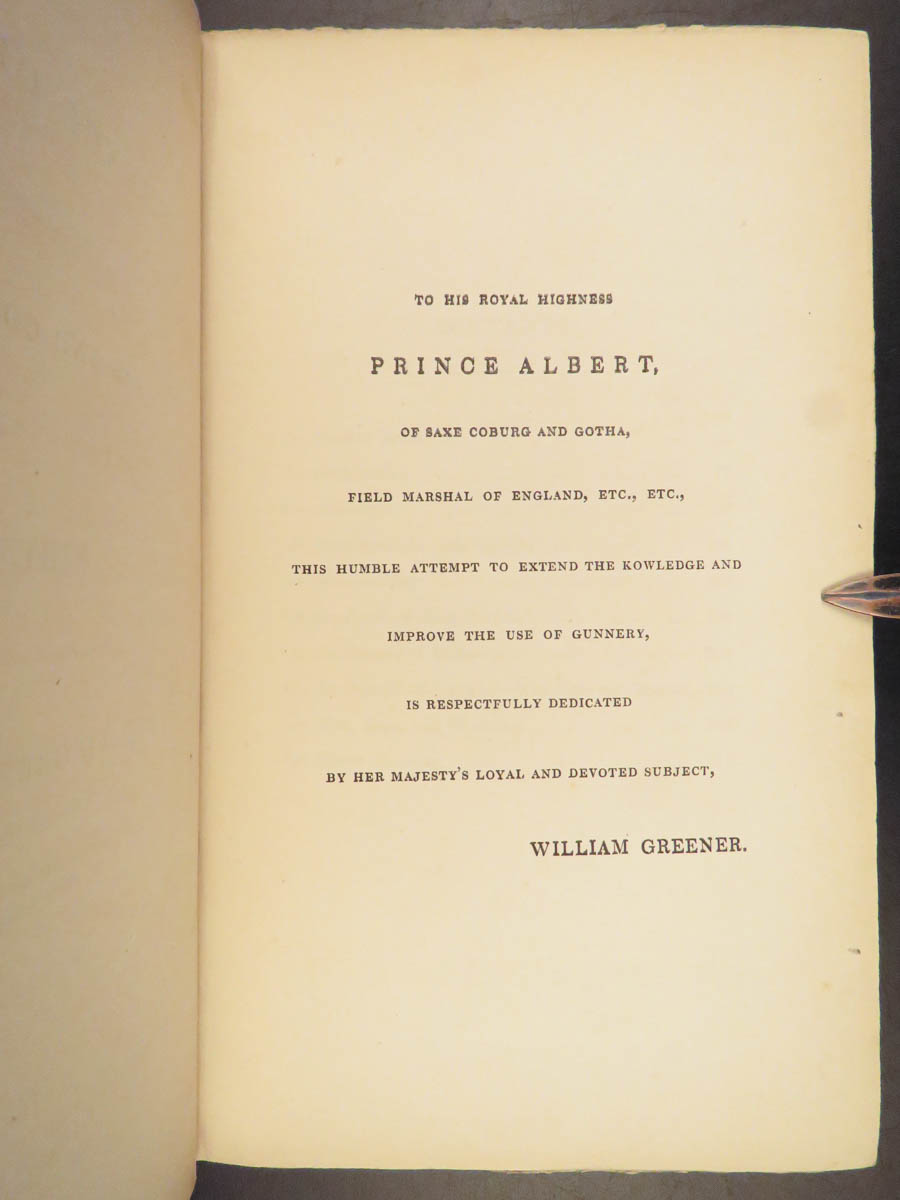 TO HIS ROYAL HIGHNESS

PRINCE ALBERT,

OF SAXE COBURG AND GOTHA,

FIELD MARSHAL OF ENGLAND, ETC., ETC.,

THIS HUMBLE ATTEMPT TO EXTEND THE KOWLEDGE AND

IMPROVE THE USE OF GUNNERY,

IS RESPECTFULLY DEDICATED

BY HER MAJESTY'S LOYAL AND DEVOTED SUBJECT,

WILLIAM GREENER.